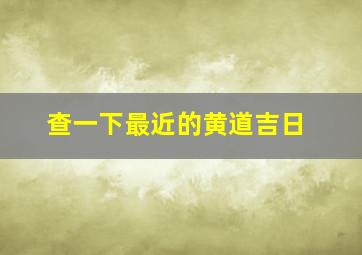 查一下最近的黄道吉日